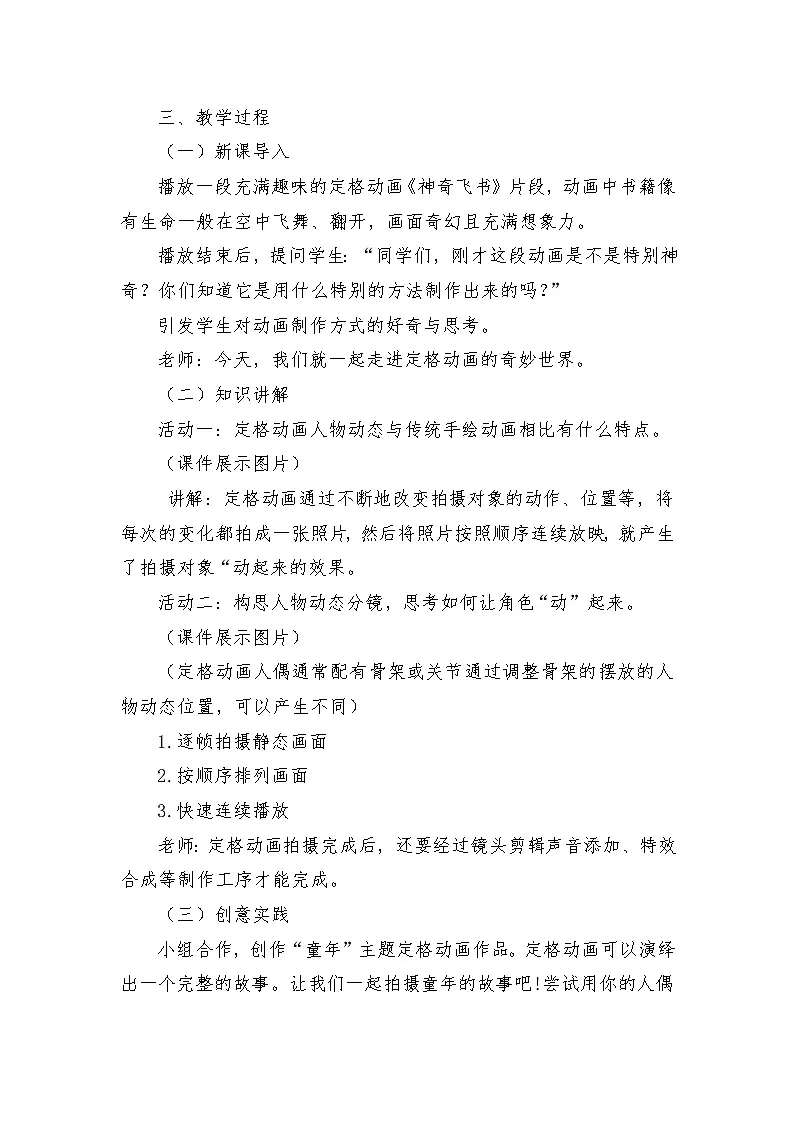 三、教学过程

（一）新课导入

播放一段充满趣味的定格动画《神奇飞书》片段，动画中书籍像有生命一般在空中飞舞、翻开，画面奇幻且充满想象力。

播放结束后，提问学生：“同学们，刚才这段动画是不是特别神奇？你们知道它是用什么特别的方法制作出来的吗？”

引发学生对动画制作方式的好奇与思考。

老师：今天，我们就一起走进定格动画的奇妙世界。

（二）知识讲解

活动一：定格动画人物动态与传统手绘动画相比有什么特点。

（课件展示图片）

讲解：定格动画通过不断地改变拍摄对象的动作、位置等，将每次的变化都拍成一张照片，然后将照片按照顺序连续放映，就产生了拍摄对象“动起来的效果。

活动二：构思人物动态分镜，思考如何让角色“动”起来。

（课件展示图片）

（定格动画人偶通常配有骨架或关节通过调整骨架的摆放的人物动态位置，可以产生不同）

1.逐帧拍摄静态画面

2.按顺序排列画面

3.快速连续播放

老师：定格动画拍摄完成后，还要经过镜头剪辑声音添加、特效合成等制作工序才能完成。

（三）创意实践

小组合作，创作“童年”主题定格动画作品。定格动画可以演绎出一个完整的故事。让我们一起拍摄童年的故事吧!尝试用你的人偶